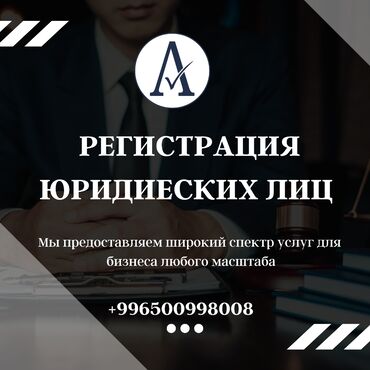 A

РЕГИСТРАЦИЯ ЮРИДИЕСКИХ ЛИЦ

Мы предоставляем широкий спектр услуг для бизнеса любого масштаба

+996500998008